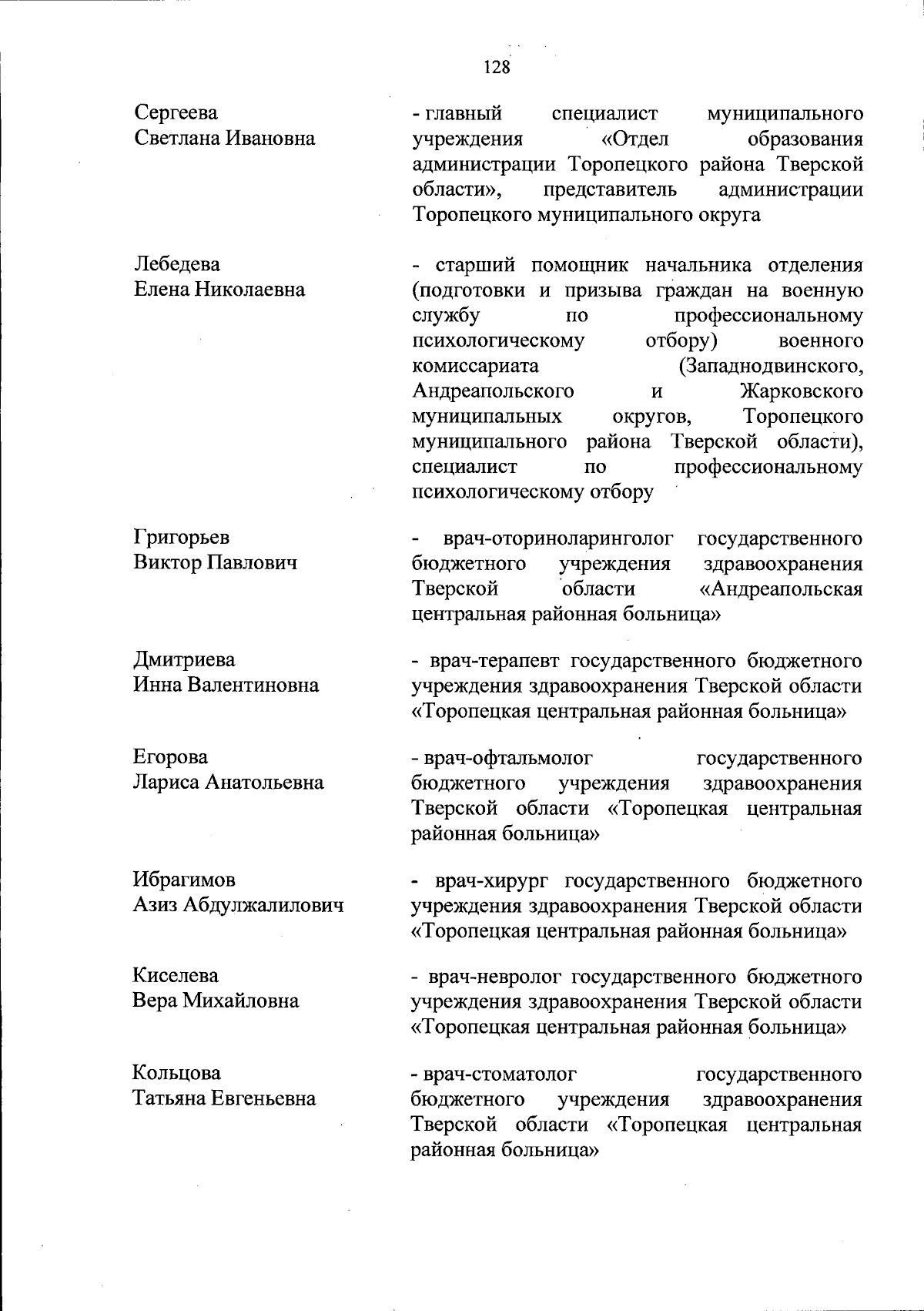 128

Сергеева
Светлана Ивановна

- главный специалист муниципального учреждения «Отдел образования администрации Торопецкого района Тверской области», представитель администрации Торопецкого муниципального округа

Лебедева
Елена Николаевна

- старший помощник начальника отделения (подготовки и призыва граждан на военную службу по профессиональному психологическому отбору) военного комиссариата (Западнодвинского, Андреапольского и Жарковского муниципальных округов, Торопецкого муниципального района Тверской области), специалист по профессиональному психологическому отбору

Григорьев
Виктор Павлович

- врач-оториноларинголог государственного бюджетного учреждения здравоохранения Тверской области «Андреапольская центральная районная больница»

Дмитриева
Инна Валентиновна

- врач-терапевт государственного бюджетного учреждения здравоохранения Тверской области «Торопецкая центральная районная больница»

Егорова
Лариса Анатольевна

- врач-офтальмолог государственного бюджетного учреждения здравоохранения Тверской области «Торопецкая центральная районная больница»

Ибрагимов
Азиз Абдулжалилович

- врач-хирург государственного бюджетного учреждения здравоохранения Тверской области «Торопецкая центральная районная больница»

Киселева
Вера Михайловна

- врач-невролог государственного бюджетного учреждения здравоохранения Тверской области «Торопецкая центральная районная больница»

Кольцова
Татьяна Евгеньевна

- врач-стоматолог государственного бюджетного учреждения здравоохранения Тверской области «Торопецкая центральная районная больница»